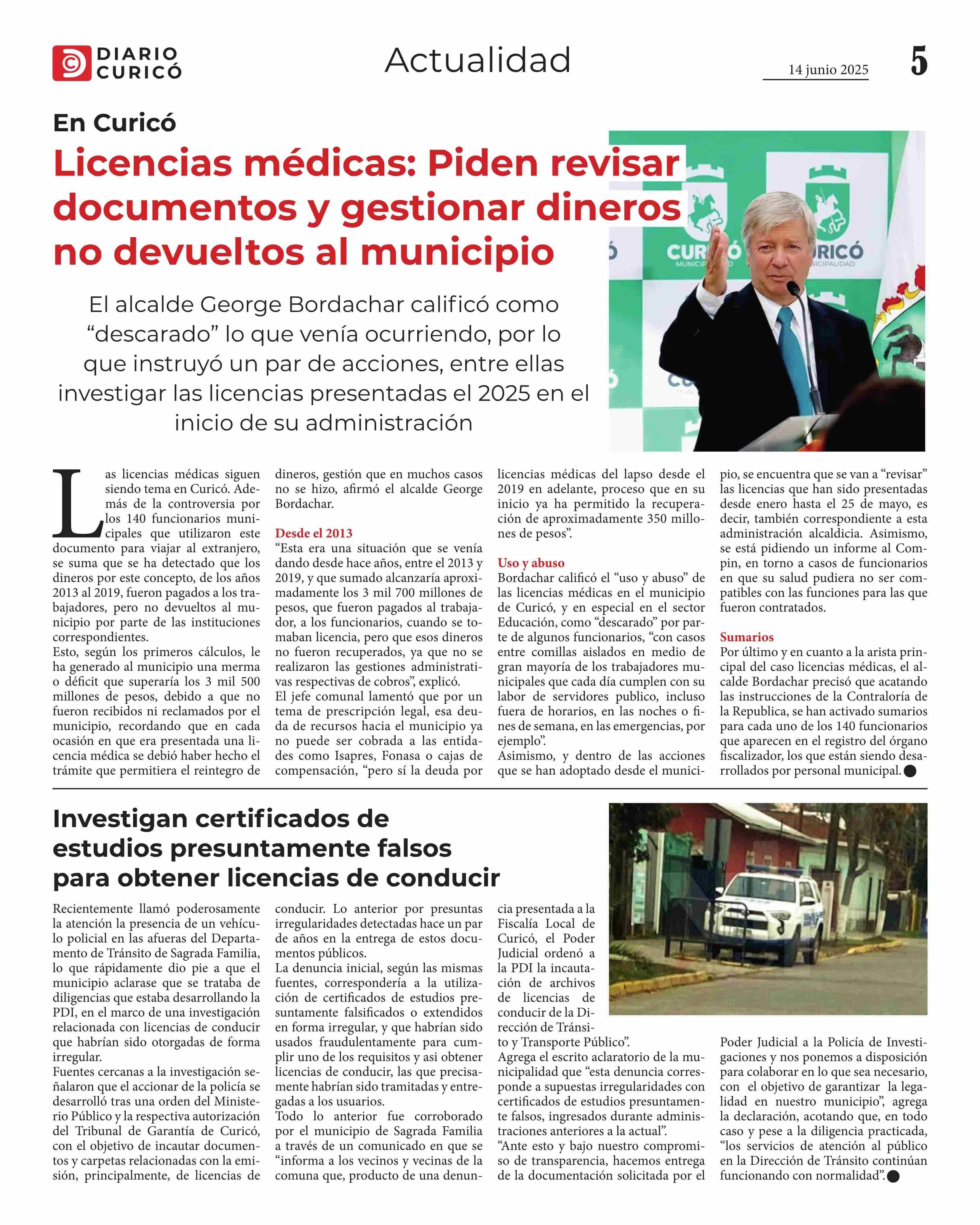 DIARIO CURICÓ

Actualidad

14 junio 2025

5

En Curicó

Licencias médicas: Piden revisar documentos y gestionar dineros no devueltos al municipio

El alcalde George Bordachar calificó como “descarado” lo que venía ocurriendo, por lo que instruyó un par de acciones, entre ellas investigar las licencias presentadas el 2025 en el inicio de su administración

CURICÓ MUNICIPALIDAD

Las licencias médicas siguen siendo tema en Curicó. Además de la controversia por los 140 funcionarios municipales que utilizaron este documento para viajar al extranjero, se suma que se ha detectado que los dineros por este concepto, de los años 2013 al 2019, fueron pagados a los trabajadores, pero no devueltos al municipio por parte de las instituciones correspondientes.
Esto, según los primeros cálculos, le ha generado al municipio una merma o déficit que superaría los 3 mil 500 millones de pesos, debido a que no fueron recibidos ni reclamados por el municipio, recordando que en cada ocasión en que era presentada una licencia médica se debió haber hecho el trámite que permitiera el reintegro de dineros, gestión que en muchos casos no se hizo, afirmó el alcalde George Bordachar.

Desde el 2013
“Esta era una situación que se venía dando desde hace años, entre el 2013 y 2019, y que sumado alcanzaría aproximadamente los 3 mil 700 millones de pesos, que fueron pagados al trabajador, a los funcionarios, cuando se tomaban licencia, pero que esos dineros no fueron recuperados, ya que no se realizaron las gestiones administrativas respectivas de cobros”, explicó.
El jefe comunal lamentó que por un tema de prescripción legal, esa deuda de recursos hacia el municipio ya no puede ser cobrada a las entidades como Isapres, Fonasa o cajas de compensación, “pero sí la deuda por licencias médicas del lapso desde el 2019 en adelante, proceso que en su inicio ya ha permitido la recuperación de aproximadamente 350 millones de pesos”.

Uso y abuso
Bordachar calificó el “uso y abuso” de las licencias médicas en el municipio de Curicó, y en especial en el sector Educación, como “descarado” por parte de algunos funcionarios, “con casos entre comillas aislados en medio de gran mayoría de los trabajadores municipales que cada día cumplen con su labor de servidores publico, incluso fuera de horarios, en las noches o fines de semana, en las emergencias, por ejemplo”.
Asimismo, y dentro de las acciones que se han adoptado desde el municipio, se encuentra que se van a “revisar” las licencias que han sido presentadas desde enero hasta el 25 de mayo, es decir, también correspondiente a esta administración alcaldicia. Asimismo, se está pidiendo un informe al Compin, en torno a casos de funcionarios en que su salud pudiera no ser compatibles con las funciones para las que fueron contratados.

Sumarios
Por último y en cuanto a la arista principal del caso licencias médicas, el alcalde Bordachar precisó que acatando las instrucciones de la Contraloría de la Republica, se han activado sumarios para cada uno de los 140 funcionarios que aparecen en el registro del órgano fiscalizador, los que están siendo desarrollados por personal municipal.

Investigan certificados de estudios presuntamente falsos para obtener licencias de conducir

Recientemente llamó poderosamente la atención la presencia de un vehículo policial en las afueras del Departamento de Tránsito de Sagrada Familia, lo que rápidamente dio pie a que el municipio aclarase que se trataba de diligencias que estaba desarrollando la PDI, en el marco de una investigación relacionada con licencias de conducir que habrían sido otorgadas de forma irregular.
Fuentes cercanas a la investigación señalaron que el accionar de la policía se desarrolló tras una orden del Ministerio Público y la respectiva autorización del Tribunal de Garantía de Curicó, con el objetivo de incautar documentos y carpetas relacionadas con la emisión, principalmente, de licencias de conducir. Lo anterior por presuntas irregularidades detectadas hace un par de años en la entrega de estos documentos públicos.
La denuncia inicial, según las mismas fuentes, correspondería a la utilización de certificados de estudios presuntamente falsificados o extendidos en forma irregular, y que habrían sido usados fraudulentamente para cumplir uno de los requisitos y asi obtener licencias de conducir, las que precisamente habrían sido tramitadas y entregadas a los usuarios.
Todo lo anterior fue corroborado por el municipio de Sagrada Familia a través de un comunicado en que se “informa a los vecinos y vecinas de la comuna que, producto de una denuncia presentada a la Fiscalía Local de Curicó, el Poder Judicial ordenó a la PDI la incautación de archivos de licencias de conducir de la Dirección de Tránsito y Transporte Público”.
Agrega el escrito aclaratorio de la municipalidad que “esta denuncia corresponde a supuestas irregularidades con certificados de estudios presuntamente falsos, ingresados durante administraciones anteriores a la actual”.
“Ante esto y bajo nuestro compromiso de transparencia, hacemos entrega de la documentación solicitada por el Poder Judicial a la Policía de Investigaciones y nos ponemos a disposición para colaborar en lo que sea necesario, con el objetivo de garantizar la legalidad en nuestro municipio”, agrega la declaración, acotando que, en todo caso y pese a la diligencia practicada, “los servicios de atención al público en la Dirección de Tránsito continúan funcionando con normalidad”.